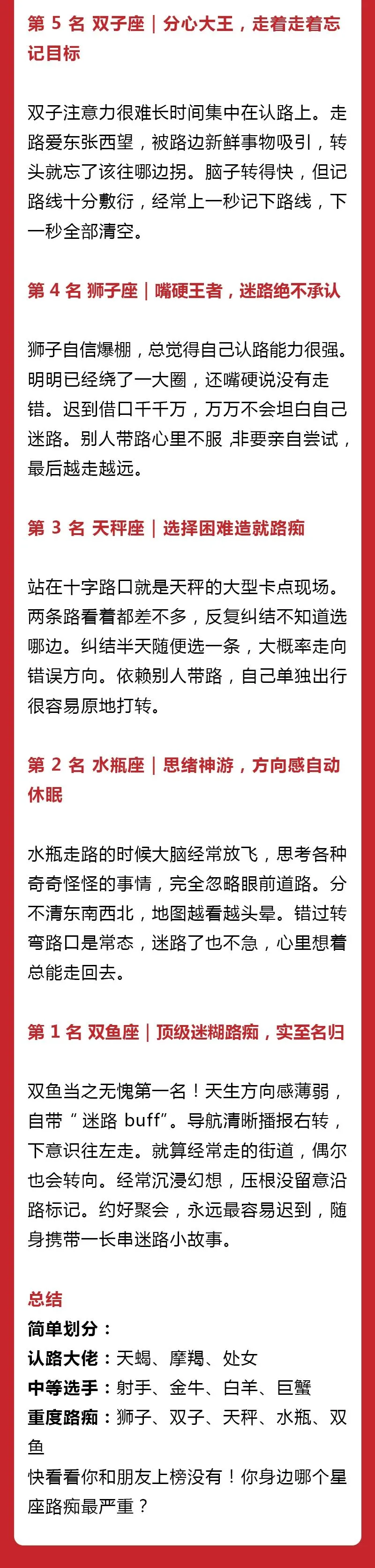 第5名 双子座｜分心大王，走着走着忘记目标

双子注意力很难长时间集中在认路上。走路爱东张西望，被路边新鲜事物吸引，转头就忘了该往哪边拐。脑子转得快，但记路线十分敷衍，经常上一秒记下路线，下一秒全部清空。

第4名 狮子座｜嘴硬王者，迷路绝不承认

狮子自信爆棚，总觉得自己认路能力很强。明明已经绕了一大圈，还嘴硬说没有走错。迟到借口千千万，万万不会坦白自己迷路。别人带路心里不服 非要亲自尝试，最后越走越远。

第3名 天秤座｜选择困难造就路痴

站在十字路口就是天秤的大型卡点现场。两条路看着都差不多，反复纠结不知道选哪边。纠结半天随便选一条，大概率走向错误方向。依赖别人带路，自己单独出行很容易原地打转。

第2名 水瓶座｜思绪神游，方向感自动休眠

水瓶走路的时候大脑经常放飞，思考各种奇奇怪怪的事情，完全忽略眼前道路。分不清东南西北，地图越看越头晕。错过转弯路口是常态，迷路了也不急，心里想着总能走回去。

第1名 双鱼座｜顶级迷糊路痴，实至名归

双鱼当之无愧第一名！天生方向感薄弱，自带“迷路buff”。导航清晰播报右转，下意识往左走。就算经常走的街道，偶尔也会转向。经常沉浸幻想，压根没留意沿路标记。约好聚会，永远最容易迟到，随身携带一长串迷路小故事。

总结
简单划分：
认路大佬：天蝎、摩羯、处女
中等选手：射手、金牛、白羊、巨蟹
重度路痴：狮子、双子、天秤、水瓶、双鱼
快看看你和朋友上榜没有！你身边哪个星座路痴最严重？